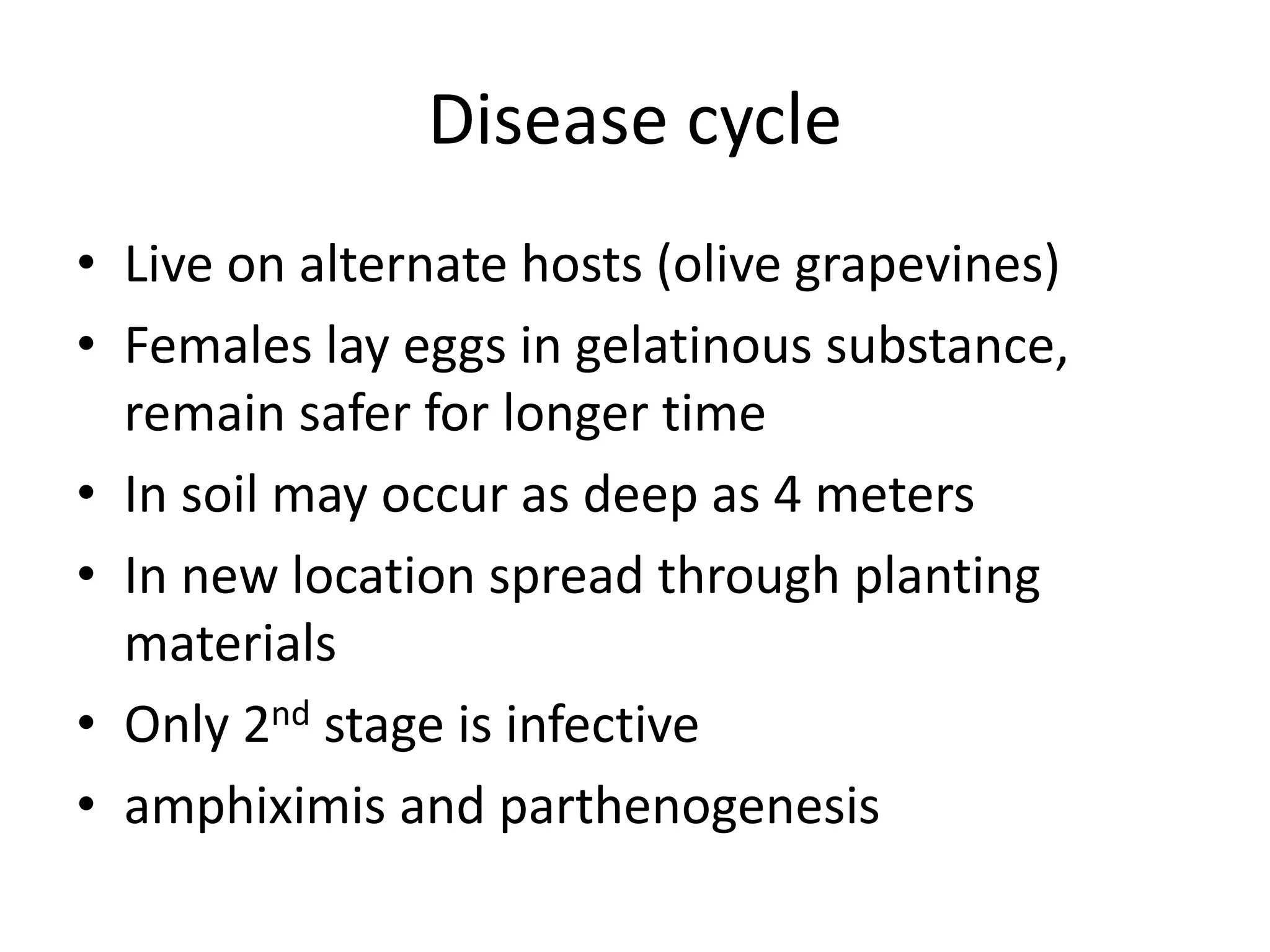 Disease cycle

• Live on alternate hosts (olive grapevines)
• Females lay eggs in gelatinous substance, remain safer for longer time
• In soil may occur as deep as 4 meters
• In new location spread through planting materials
• Only 2$^{nd}$ stage is infective
• amphiximis and parthenogenesis